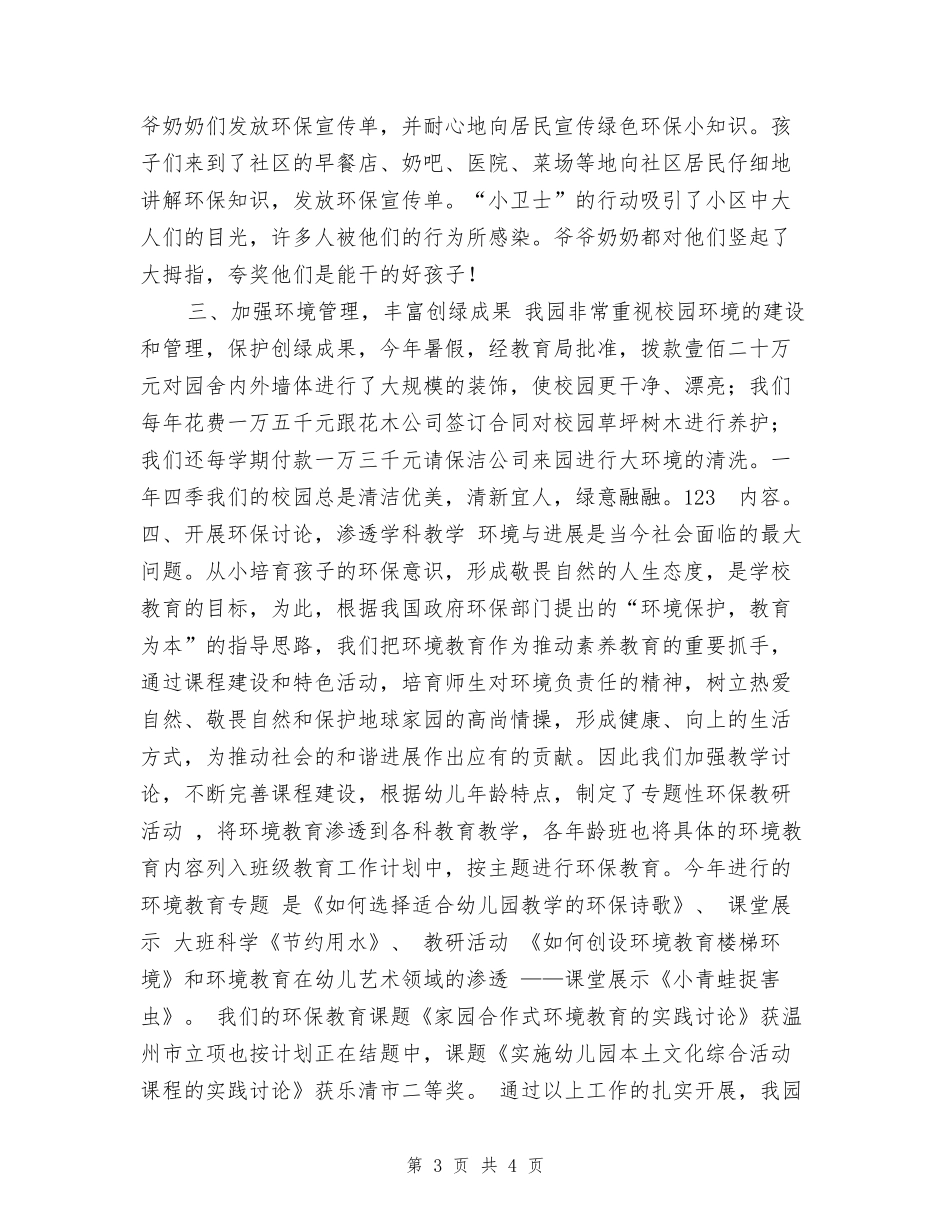 爷奶奶们发放环保宣传单，并耐心地向居民宣传绿色环保小知识。孩子们来到了社区的早餐店、奶吧、医院、菜场等地向社区居民仔细地讲解环保知识，发放环保宣传单。“小卫士”的行动吸引了小区中大人们的目光，许多人被他们的行为所感染。爷爷奶奶都对他们竖起了大拇指，夸奖他们是能干的好孩子！

三、加强环境管理，丰富创绿成果 我园非常重视校园环境的建设和管理，保护创绿成果，今年暑假，经教育局批准，拨款壹佰二十万元对园舍内外墙体进行了大规模的装饰，使校园更干净、漂亮；我们每年花费一万五千元跟花木公司签订合同对校园草坪树木进行养护；我们还每学期付款一万三千元请保洁公司来园进行大环境的清洗。一年四季我们的校园总是清洁优美，清新宜人，绿意融融。123 内容。四、开展环保讨论，渗透学科教学 环境与进展是当今社会面临的最大问题。从小培育孩子的环保意识，形成敬畏自然的人生态度，是学校教育的目标，为此，根据我国政府环保部门提出的“环境保护，教育为本”的指导思路，我们把环境教育作为推动素养教育的重要抓手，通过课程建设和特色活动，培育师生对环境负责任的精神，树立热爱自然、敬畏自然和保护地球家园的高尚情操，形成健康、向上的生活方式，为推动社会的和谐进展作出应有的贡献。因此我们加强教学讨论，不断完善课程建设，根据幼儿年龄特点，制定了专题性环保教研活动 ，将环境教育渗透到各科教育教学，各年龄班也将具体的环境教育内容列入班级教育工作计划中，按主题进行环保教育。今年进行的环境教育专题 是《如何选择适合幼儿园教学的环保诗歌》、 课堂展示 大班科学《节约用水》、 教研活动 《如何创设环境教育楼梯环境》和环境教育在幼儿艺术领域的渗透 ——课堂展示《小青蛙捉害虫》。 我们的环保教育课题《家园合作式环境教育的实践讨论》获温州市立项也按计划正在结题中，课题《实施幼儿园本土文化综合活动课程的实践讨论》获乐清市二等奖。 通过以上工作的扎实开展，我园

第 3 页 共 4 页